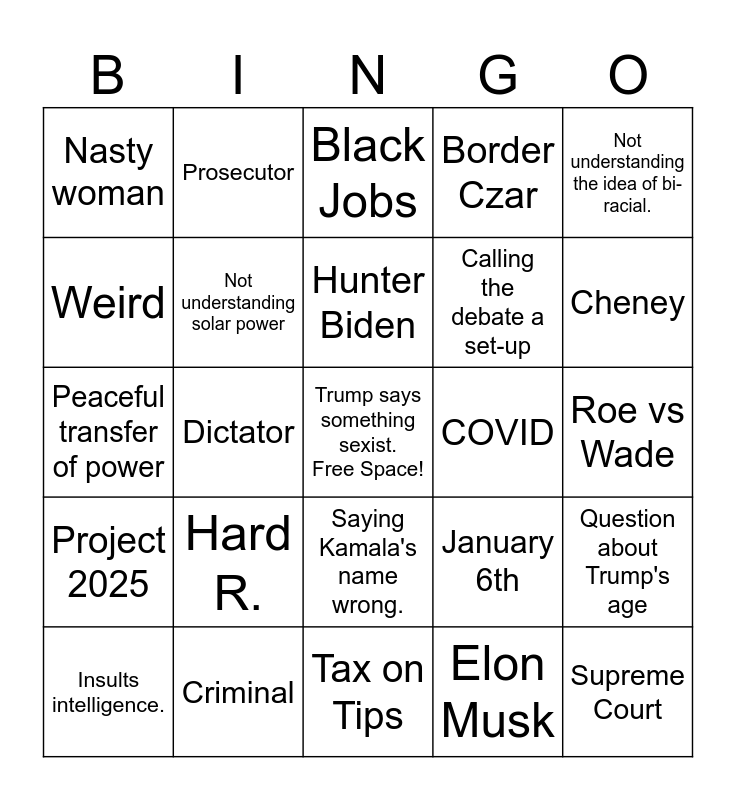 | B | I | N | G | O |
|---|---|---|---|---|
| Nasty woman | Prosecutor | Black Jobs | Border Czar | Not understanding the idea of bi-racial. |
| Weird | Not understanding solar power | Hunter Biden | Calling the debate a set-up | Cheney |
| Peaceful transfer of power | Dictator | Trump says something sexist. Free Space! | COVID | Roe vs Wade |
| Project 2025 | Hard R. | Saying Kamala's name wrong. | January 6th | Question about Trump's age |
| Insults intelligence. | Criminal | Tax on Tips | Elon Musk | Supreme Court |